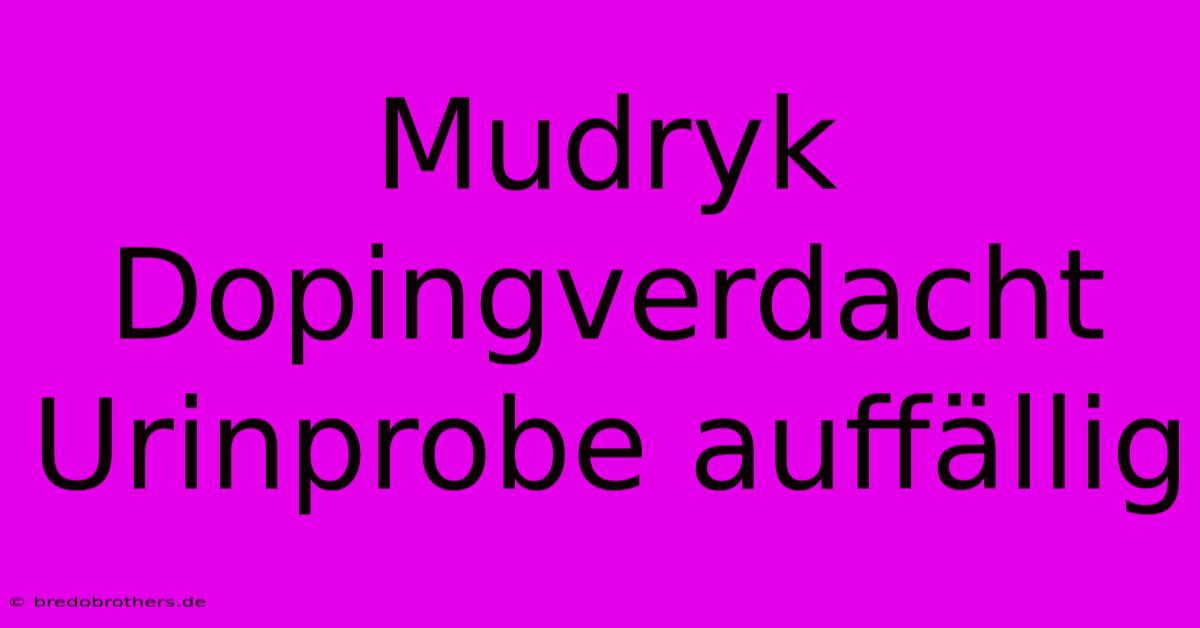 Mudryk Dopingverdacht Urinprobe auffällig

© bredobrothers.de